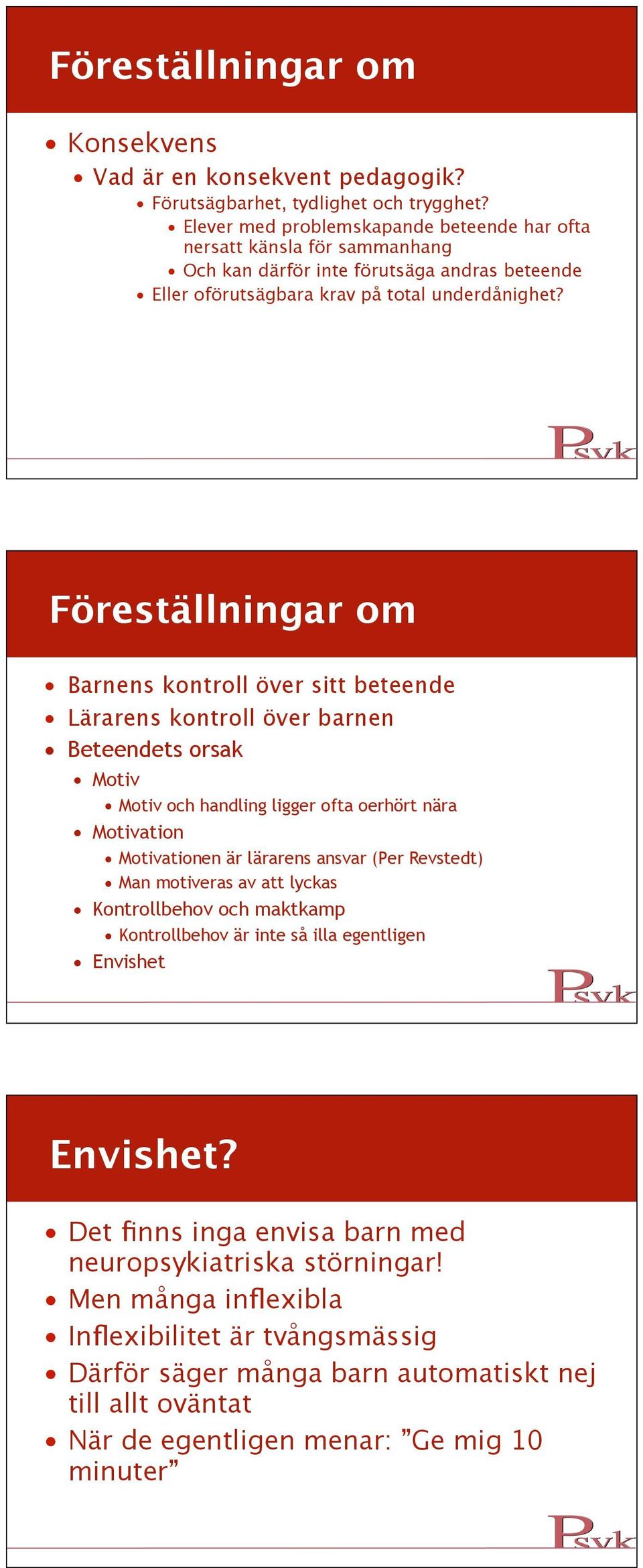 Föreställningar om

- Konsekvens
  - Vad är en konsekvent pedagogik?
    - Förutsägbarhet, tydlighet och trygghet?
      - Elever med problemskapande beteende har ofta nersatt känsla för sammanhang
      - Och kan därför inte förutsäga andras beteende
    - Eller oförutsägbara krav på total underdånighet?

Psyk

Föreställningar om

- Barnens kontroll över sitt beteende
- Lärarens kontroll över barnen
- Beteendets orsak
  - Motiv
    - Motiv och handling ligger ofta oerhört nära
  - Motivation
    - Motivationen är lärarens ansvar (Per Revstedt)
    - Man motiveras av att lyckas
  - Kontrollbehov och maktkamp
    - Kontrollbehov är inte så illa egentligen
  - Envishet

Psyk

Envishet?

- Det finns inga envisa barn med neuropsykiatriska störningar!
- Men många inflexibla
- Inflexibilitet är tvångsmässig
- Därför säger många barn automatiskt nej till allt oväntat
- När de egentligen menar: ”Ge mig 10 minuter”

Psyk